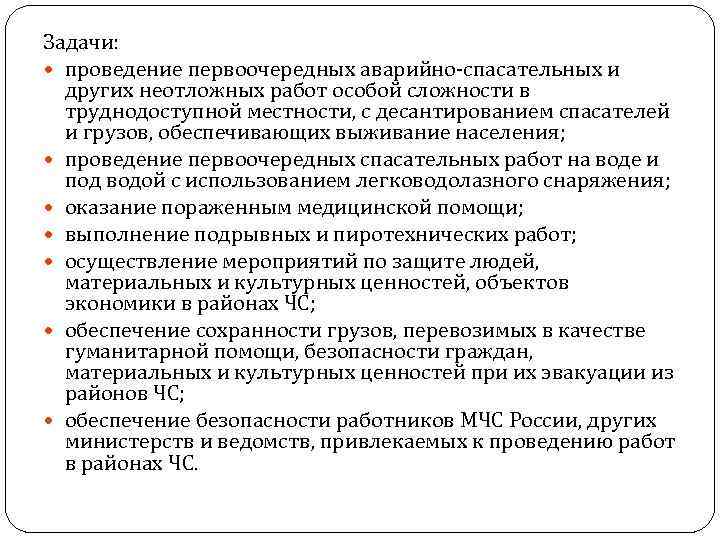 Задачи:

- проведение первоочередных аварийно-спасательных и других неотложных работ особой сложности в труднодоступной местности, с десантированием спасателей и грузов, обеспечивающих выживание населения;
- проведение первоочередных спасательных работ на воде и под водой с использованием легководолазного снаряжения;
- оказание пораженным медицинской помощи;
- выполнение подрывных и пиротехнических работ;
- осуществление мероприятий по защите людей, материальных и культурных ценностей, объектов экономики в районах ЧС;
- обеспечение сохранности грузов, перевозимых в качестве гуманитарной помощи, безопасности граждан, материальных и культурных ценностей при их эвакуации из районов ЧС;
- обеспечение безопасности работников МЧС России, других министерств и ведомств, привлекаемых к проведению работ в районах ЧС.